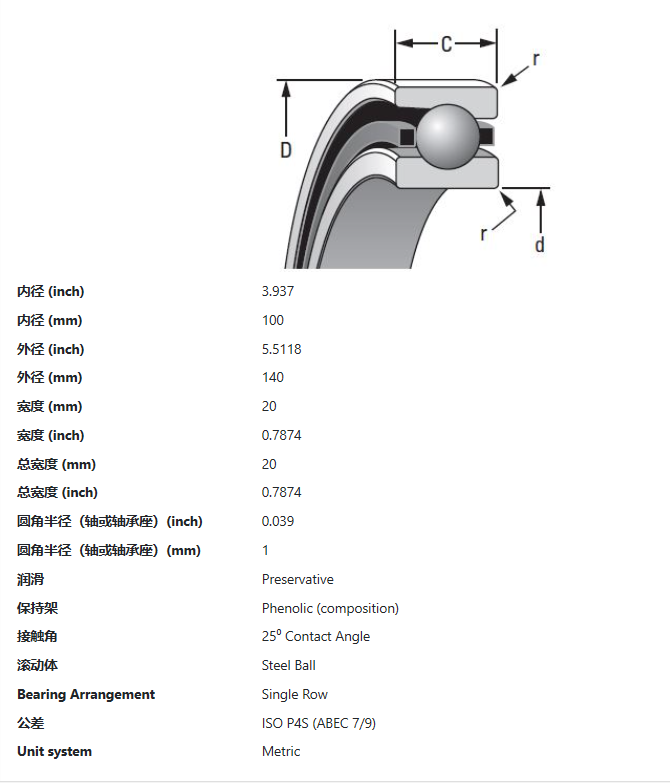 C
r
D
r
d

| | |
|---|---|
| 内径 (inch) | 3.937 |
| 内径 (mm) | 100 |
| 外径 (inch) | 5.5118 |
| 外径 (mm) | 140 |
| 宽度 (mm) | 20 |
| 宽度 (inch) | 0.7874 |
| 总宽度 (mm) | 20 |
| 总宽度 (inch) | 0.7874 |
| 圆角半径（轴或轴承座）(inch) | 0.039 |
| 圆角半径（轴或轴承座）(mm) | 1 |
| 润滑 | Preservative |
| 保持架 | Phenolic (composition) |
| 接触角 | $25^0$ Contact Angle |
| 滚动体 | Steel Ball |
| Bearing Arrangement | Single Row |
| 公差 | ISO P4S (ABEC 7/9) |
| Unit system | Metric |